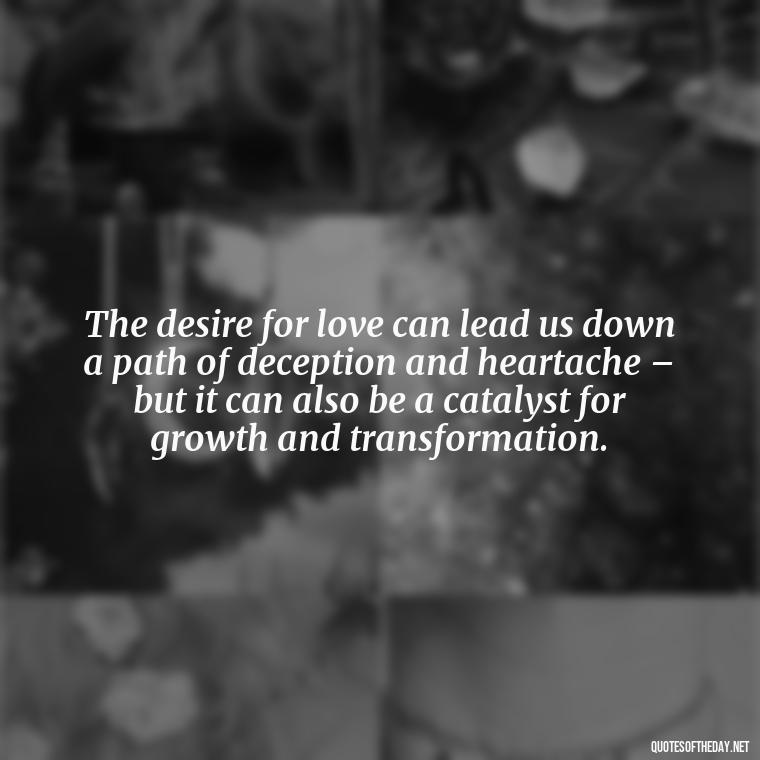 The desire for love can lead us down a path of deception and heartache – but it can also be a catalyst for growth and transformation.

QUOTESOFTHEDAY.NET